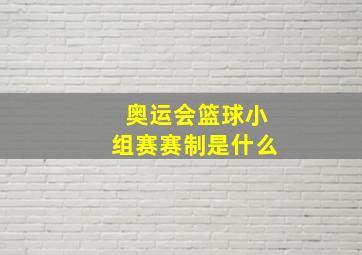 奥运会篮球小组赛赛制是什么